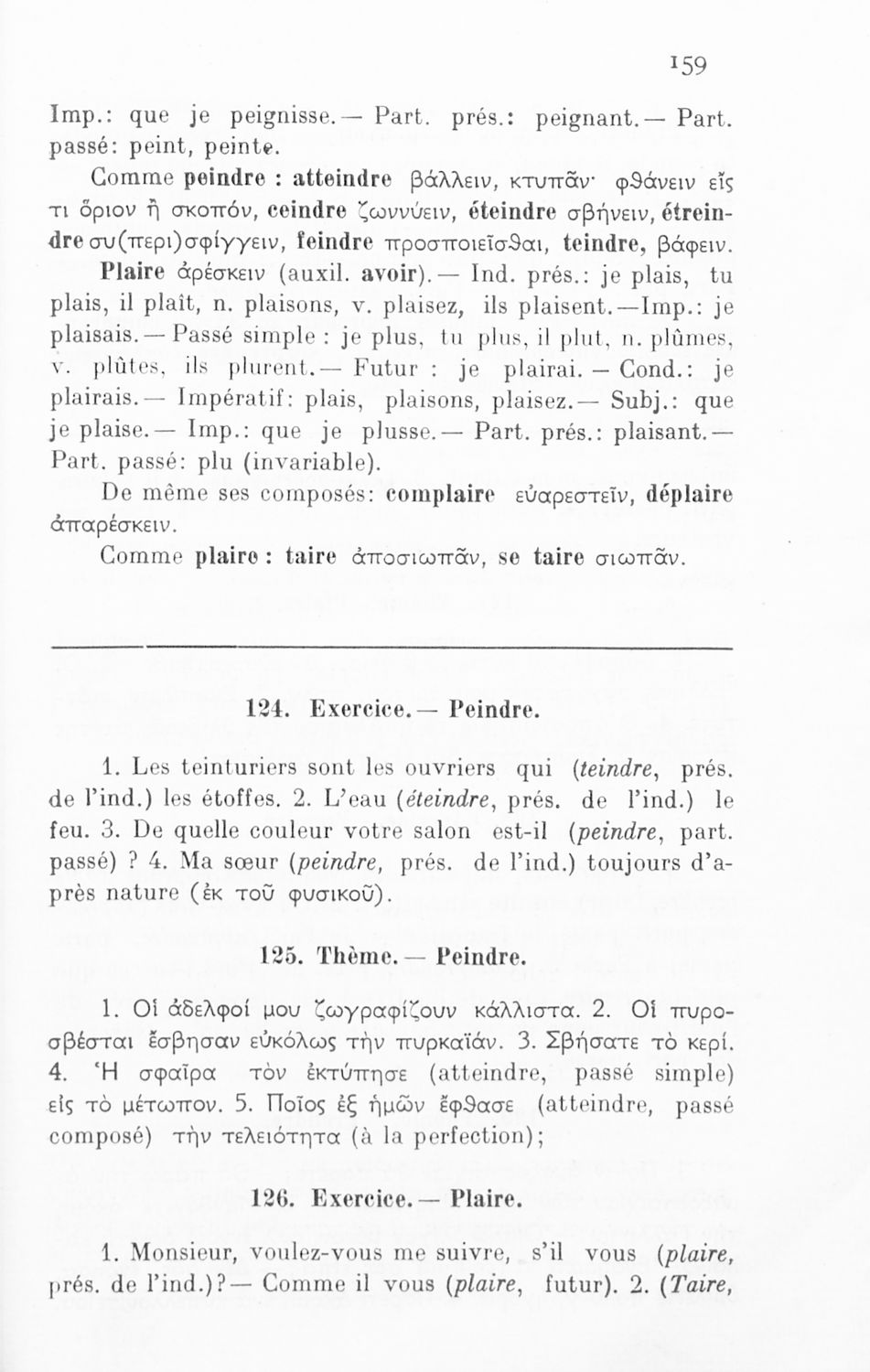 159

Imp.: que je peignisse.— Part. prés.: peignant.— Part. passé: peint, peinte.

Comme peindre : atteindre βάλλειν, κτυπᾶν· φθάνειν εἴς τι ὅριον ἢ σκοπόν, ceindre ζωννύειν, éteindre σβήνειν, étreindre συ(περι)σφίγγειν, feindre προσποιεῖσθαι, teindre, βάφειν.

Plaire ἀρέσκειν (auxil. avoir).— Ind. prés.: je plais, tu plais, il plaît, n. plaisons, v. plaisez, ils plaisent.—Imp.: je plaisais.— Passé simple : je plus, tu plus, il plut, n. plûmes, v. plûtes, ils plurent.— Futur : je plairai. — Cond.: je plairais.— Impératif: plais, plaisons, plaisez.— Subj.: que je plaise.— Imp.: que je plusse.— Part. prés.: plaisant.— Part. passé: plu (invariable).

De même ses composés: complaire εὐαρεστεῖν, déplaire ἀπαρέσκειν.

Comme plaire : taire ἀποσιωπᾶν, se taire σιωπᾶν.

124. Exercice.— Peindre.

1. Les teinturiers sont les ouvriers qui (teindre, prés. de l'ind.) les étoffes. 2. L'eau (éteindre, prés. de l'ind.) le feu. 3. De quelle couleur votre salon est-il (peindre, part. passé) ? 4. Ma sœur (peindre, prés. de l'ind.) toujours d'après nature (ἐκ τοῦ φυσικοῦ).

125. Thème.— Peindre.

1. Οἱ ἀδελφοί μου ζωγραφίζουν κάλλιστα. 2. Οἱ πυροσβέσται ἔσβησαν εὐκόλως τὴν πυρκαϊάν. 3. Σβήσατε τὸ κερί. 4. Ἡ σφαῖρα τὸν ἐκτύπησε (atteindre, passé simple) εἰς τὸ μέτωπον. 5. Ποῖος ἐξ ἡμῶν ἔφθασε (atteindre, passé composé) τὴν τελειότητα (à la perfection);

126. Exercice.— Plaire.

1. Monsieur, voulez-vous me suivre, s'il vous (plaire, prés. de l'ind.)?— Comme il vous (plaire, futur). 2. (Taire,